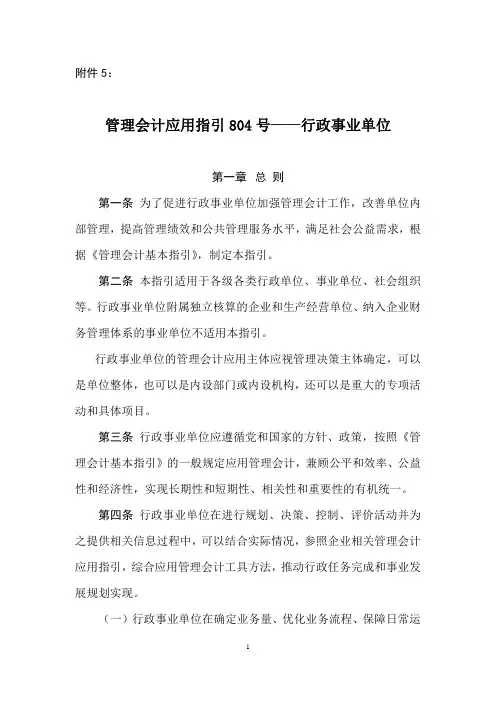 附件 5：

管理会计应用指引 804 号——行政事业单位

第一章 总 则

第一条 为了促进行政事业单位加强管理会计工作，改善单位内部管理，提高管理绩效和公共管理服务水平，满足社会公益需求，根据《管理会计基本指引》，制定本指引。

第二条 本指引适用于各级各类行政单位、事业单位、社会组织等。行政事业单位附属独立核算的企业和生产经营单位、纳入企业财务管理体系的事业单位不适用本指引。

行政事业单位的管理会计应用主体应视管理决策主体确定，可以是单位整体，也可以是内设部门或内设机构，还可以是重大的专项活动和具体项目。

第三条 行政事业单位应遵循党和国家的方针、政策，按照《管理会计基本指引》的一般规定应用管理会计，兼顾公平和效率、公益性和经济性，实现长期性和短期性、相关性和重要性的有机统一。

第四条 行政事业单位在进行规划、决策、控制、评价活动并为之提供相关信息过程中，可以结合实际情况，参照企业相关管理会计应用指引，综合应用管理会计工具方法，推动行政任务完成和事业发展规划实现。

（一）行政事业单位在确定业务量、优化业务流程、保障日常运

1